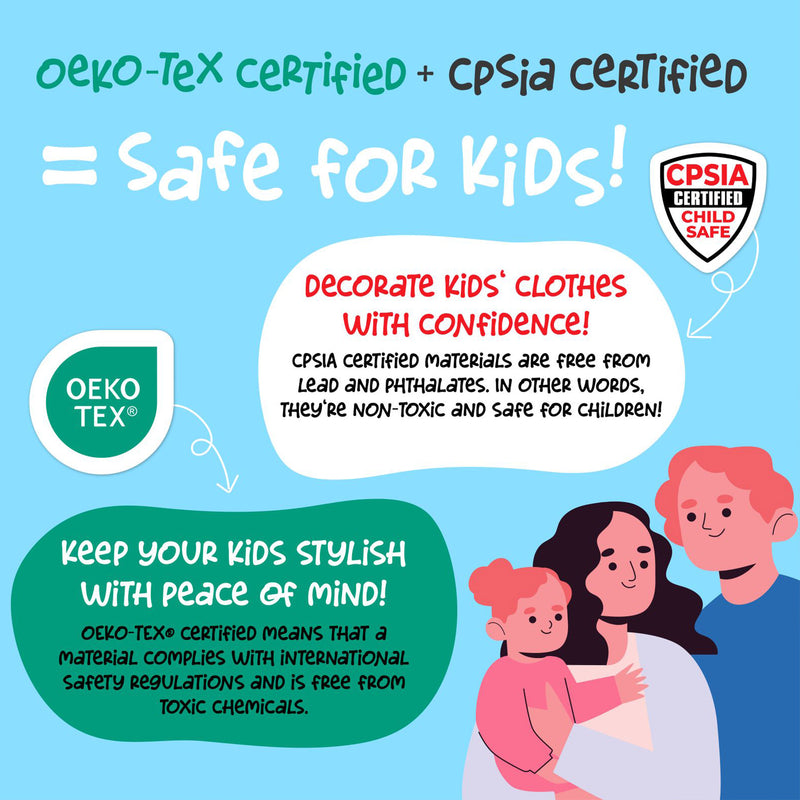 OEKO-TEX CERTIFIED + CPSIA CERTIFIED

= SAFE FOR KIDS!

CPSIA
CERTIFIED
CHILD
SAFE

DECORATE KIDS' CLOTHES WITH CONFIDENCE!

CPSIA CERTIFIED MATERIALS ARE FREE FROM LEAD AND PHTHALATES. IN OTHER WORDS, THEY'RE NON-TOXIC AND SAFE FOR CHILDREN!

OEKO
TEX®

KEEP YOUR KIDS STYLISH WITH PEACE OF MIND!

OEKO-TEX® CERTIFIED MEANS THAT A MATERIAL COMPLIES WITH INTERNATIONAL SAFETY REGULATIONS AND IS FREE FROM TOXIC CHEMICALS.